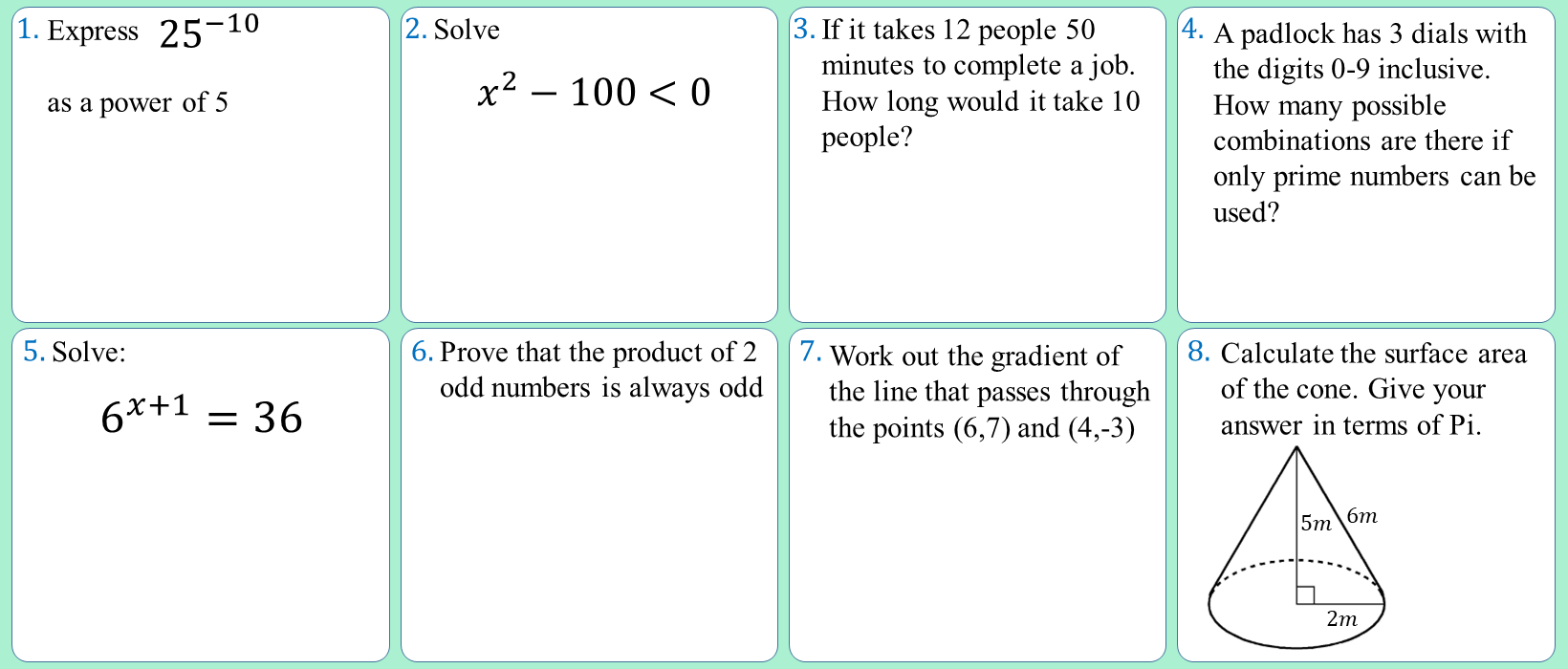 1. Express $25^{-10}$

as a power of 5

2. Solve

$x^2 - 100 < 0$

3. If it takes 12 people 50 minutes to complete a job. How long would it take 10 people?

4. A padlock has 3 dials with the digits 0-9 inclusive. How many possible combinations are there if only prime numbers can be used?

5. Solve:

$6^{x+1} = 36$

6. Prove that the product of 2 odd numbers is always odd

7. Work out the gradient of the line that passes through the points (6,7) and (4,-3)

8. Calculate the surface area of the cone. Give your answer in terms of Pi.

$5m$

$6m$

$2m$